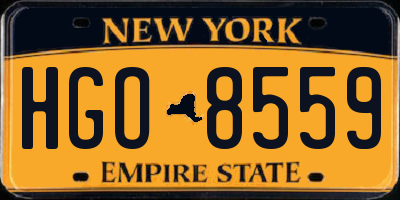 NEW YORK

HGO 8559

EMPIRE STATE